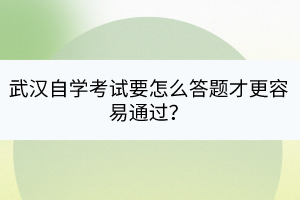 武汉自学考试要怎么答题才更容易通过?